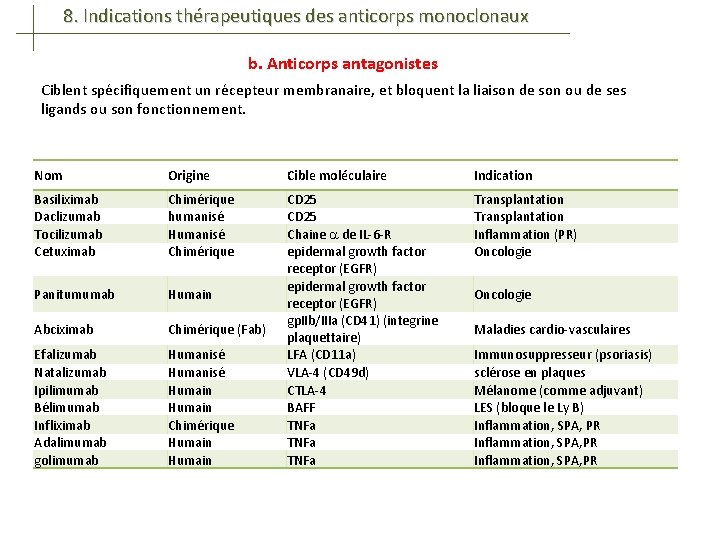 8. Indications thérapeutiques des anticorps monoclonaux

b. Anticorps antagonistes

Ciblent spécifiquement un récepteur membranaire, et bloquent la liaison de son ou de ses ligands ou son fonctionnement.

| Nom | Origine | Cible moléculaire | Indication |
|---|---|---|---|
| Basiliximab | Chimérique | CD25 | Transplantation |
| Daclizumab | humanisé | CD25 | Transplantation |
| Tocilizumab | Humanisé | Chaine $\alpha$ de IL-6-R | Inflammation (PR) |
| Cetuximab | Chimérique | epidermal growth factor receptor (EGFR) | Oncologie |
| Panitumumab | Humain | epidermal growth factor receptor (EGFR) | Oncologie |
| Abciximab | Chimérique (Fab) | gpIIb/IIIa (CD41) (integrine plaquettaire) | Maladies cardio-vasculaires |
| Efalizumab | Humanisé | LFA (CD11a) | Immunosuppresseur (psoriasis) |
| Natalizumab | Humanisé | VLA-4 (CD49d) | sclérose en plaques |
| Ipilimumab | Humain | CTLA-4 | Mélanome (comme adjuvant) |
| Bélimumab | Humain | BAFF | LES (bloque le Ly B) |
| Infliximab | Chimérique | TNFa | Inflammation, SPA, PR |
| Adalimumab | Humain | TNFa | Inflammation, SPA,PR |
| golimumab | Humain | TNFa | Inflammation, SPA,PR |